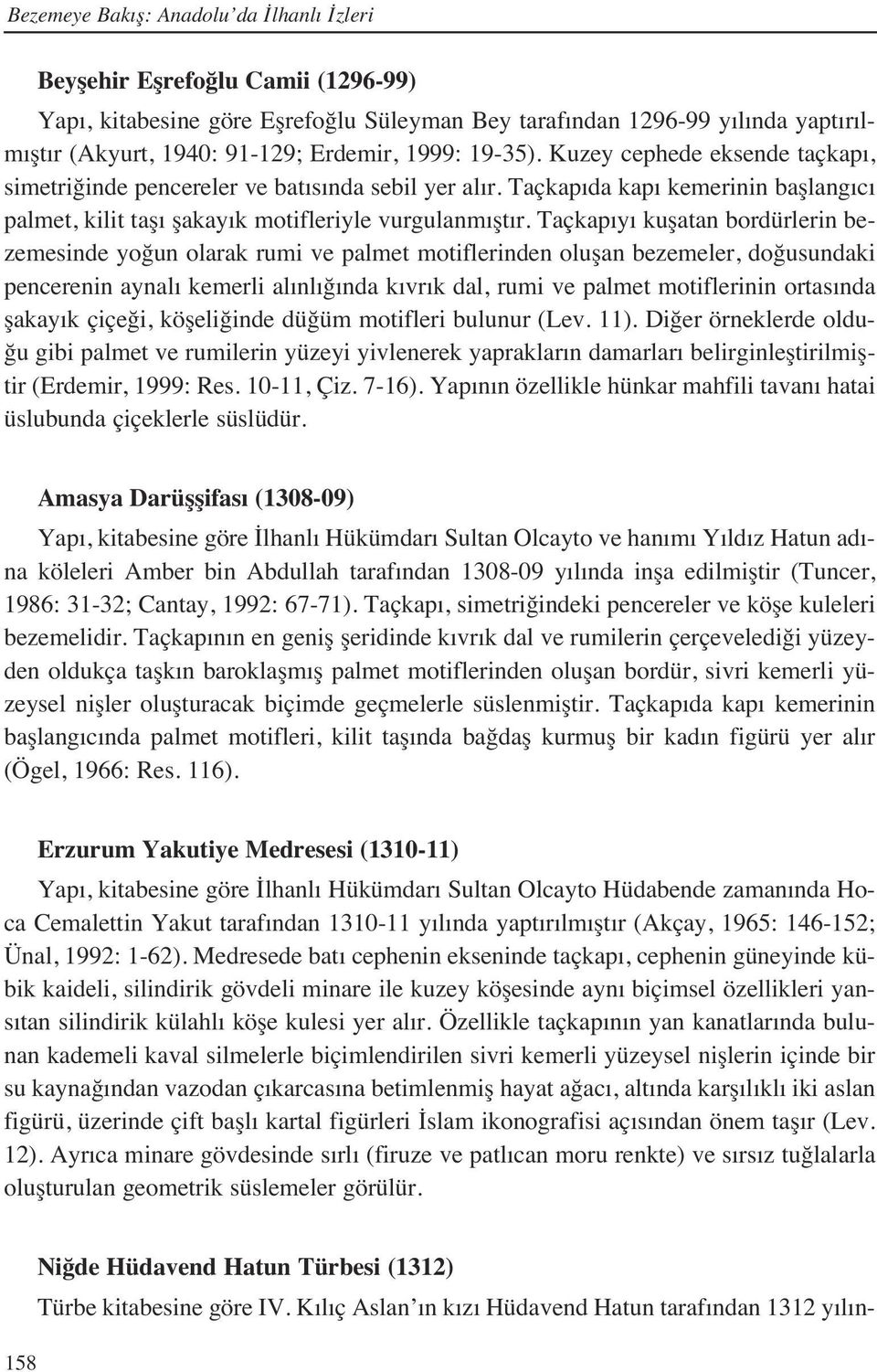 Bezemeye Bakış: Anadolu'da İlhanlı İzleri

Beyşehir Eşrefoğlu Camii (1296-99)

Yapı, kitabesine göre Eşrefoğlu Süleyman Bey tarafından 1296-99 yılında yaptırılmıştır (Akyurt, 1940: 91-129; Erdemir, 1999: 19-35). Kuzey cephede eksende taçkapı, simetriğinde pencereler ve batısında sebil yer alır. Taçkapıda kapı kemerinin başlangıcı palmet, kilit taşı şakayık motifleriyle vurgulanmıştır. Taçkapıyı kuşatan bordürlerin bezemesinde yoğun olarak rumi ve palmet motiflerinden oluşan bezemeler, doğusundaki pencerenin aynalı kemerli alınlığında kıvrık dal, rumi ve palmet motiflerinin ortasında şakayık çiçeği, köşeliğinde düğüm motifleri bulunur (Lev. 11). Diğer örneklerde olduğu gibi palmet ve rumilerin yüzeyi yivlenerek yaprakların damarları belirginleştirilmiştir (Erdemir, 1999: Res. 10-11, Çiz. 7-16). Yapının özellikle hünkar mahfili tavanı hatai üslubunda çiçeklerle süslüdür.

Amasya Darüşşifası (1308-09)

Yapı, kitabesine göre İlhanlı Hükümdarı Sultan Olcayto ve hanımı Yıldız Hatun adına köleleri Amber bin Abdullah tarafından 1308-09 yılında inşa edilmiştir (Tuncer, 1986: 31-32; Cantay, 1992: 67-71). Taçkapı, simetriğindeki pencereler ve köşe kuleleri bezemelidir. Taçkapının en geniş şeridinde kıvrık dal ve rumilerin çerçevelediği yüzeyden oldukça taşkın baroklaşmış palmet motiflerinden oluşan bordür, sivri kemerli yüzeysel nişler oluşturacak biçimde geçmelerle süslenmiştir. Taçkapıda kapı kemerinin başlangıcında palmet motifleri, kilit taşında bağdaş kurmuş bir kadın figürü yer alır (Ögel, 1966: Res. 116).

Erzurum Yakutiye Medresesi (1310-11)

Yapı, kitabesine göre İlhanlı Hükümdarı Sultan Olcayto Hüdabende zamanında Hoca Cemalettin Yakut tarafından 1310-11 yılında yaptırılmıştır (Akçay, 1965: 146-152; Ünal, 1992: 1-62). Medresede batı cephenin ekseninde taçkapı, cephenin güneyinde kübik kaideli, silindirik gövdeli minare ile kuzey köşesinde aynı biçimsel özellikleri yansıtan silindirik külahlı köşe kulesi yer alır. Özellikle taçkapının yan kanatlarında bulunan kademeli kaval silmelerle biçimlendirilen sivri kemerli yüzeysel nişlerin içinde bir su kaynağından vazodan çıkarcasına betimlenmiş hayat ağacı, altında karşılıklı iki aslan figürü, üzerinde çift başlı kartal figürleri İslam ikonografisi açısından önem taşır (Lev. 12). Ayrıca minare gövdesinde sırlı (firuze ve patlıcan moru renkte) ve sırsız tuğlalarla oluşturulan geometrik süslemeler görülür.

Niğde Hüdavend Hatun Türbesi (1312)

Türbe kitabesine göre IV. Kılıç Aslan'ın kızı Hüdavend Hatun tarafından 1312 yılın-

158